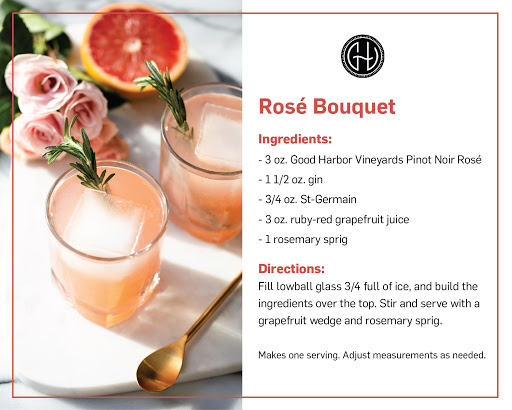 GH

Rosé Bouquet

Ingredients:

- 3 oz. Good Harbor Vineyards Pinot Noir Rosé
- 1 1/2 oz. gin
- 3/4 oz. St-Germain
- 3 oz. ruby-red grapefruit juice
- 1 rosemary sprig

Directions:

Fill lowball glass 3/4 full of ice, and build the ingredients over the top. Stir and serve with a grapefruit wedge and rosemary sprig.

Makes one serving. Adjust measurements as needed.